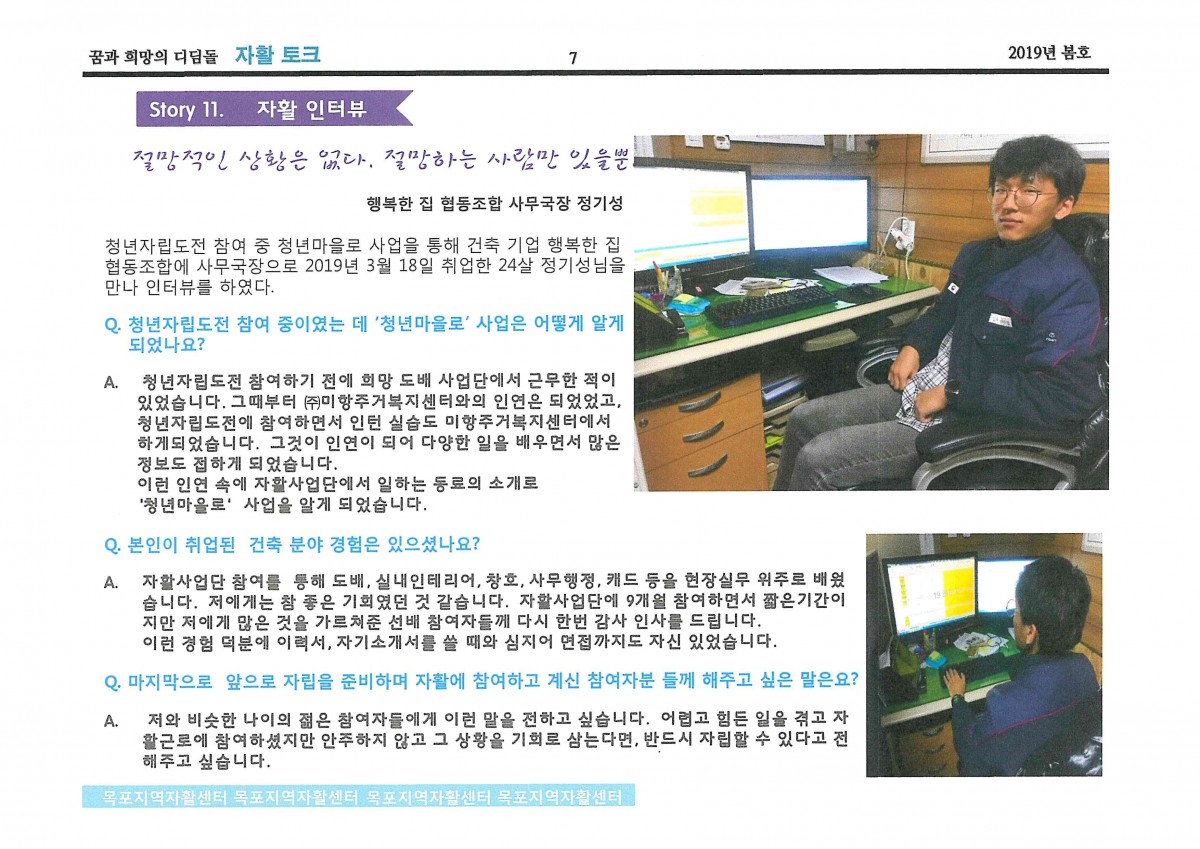 꿈과 희망의 디딤돌 자활 토크 7 2019년 봄호

Story 11. 자활 인터뷰

절망적인 상황은 없다. 절망하는 사람만 있을뿐

행복한 집 협동조합 사무국장 정기성

청년자립도전 참여 중 청년마을로 사업을 통해 건축 기업 행복한 집 협동조합에 사무국장으로 2019년 3월 18일 취업한 24살 정기성님을 만나 인터뷰를 하였다.

Q. 청년자립도전 참여 중이였는 데 '청년마을로' 사업은 어떻게 알게 되었나요?

A. 청년자립도전 참여하기 전에 희망 도배 사업단에서 근무한 적이 있었습니다. 그때부터 ㈜미항주거복지센터와의 인연은 되었었고, 청년자립도전에 참여하면서 인턴 실습도 미항주거복지센터에서 하게되었습니다. 그것이 인연이 되어 다양한 일을 배우면서 많은 정보도 접하게 되었습니다.
이런 인연 속에 자활사업단에서 일하는 동료의 소개로 '청년마을로' 사업을 알게 되었습니다.

Q. 본인이 취업된 건축 분야 경험은 있으셨나요?

A. 자활사업단 참여를 통해 도배, 실내인테리어, 창호, 사무행정, 캐드 등을 현장실무 위주로 배웠습니다. 저에게는 참 좋은 기회였던 것 같습니다. 자활사업단에 9개월 참여하면서 짧은기간이지만 저에게 많은 것을 가르쳐준 선배 참여자들께 다시 한번 감사 인사를 드립니다.
이런 경험 덕분에 이력서, 자기소개서를 쓸 때와 심지어 면접까지도 자신 있었습니다.

Q. 마지막으로 앞으로 자립을 준비하며 자활에 참여하고 계신 참여자분 들께 해주고 싶은 말은요?

A. 저와 비슷한 나이의 젊은 참여자들에게 이런 말을 전하고 싶습니다. 어렵고 힘든 일을 겪고 자활근로에 참여하셨지만 안주하지 않고 그 상황을 기회로 삼는다면, 반드시 자립할 수 있다고 전해주고 싶습니다.

목포지역자활센터 목포지역자활센터 목포지역자활센터 목포지역자활센터